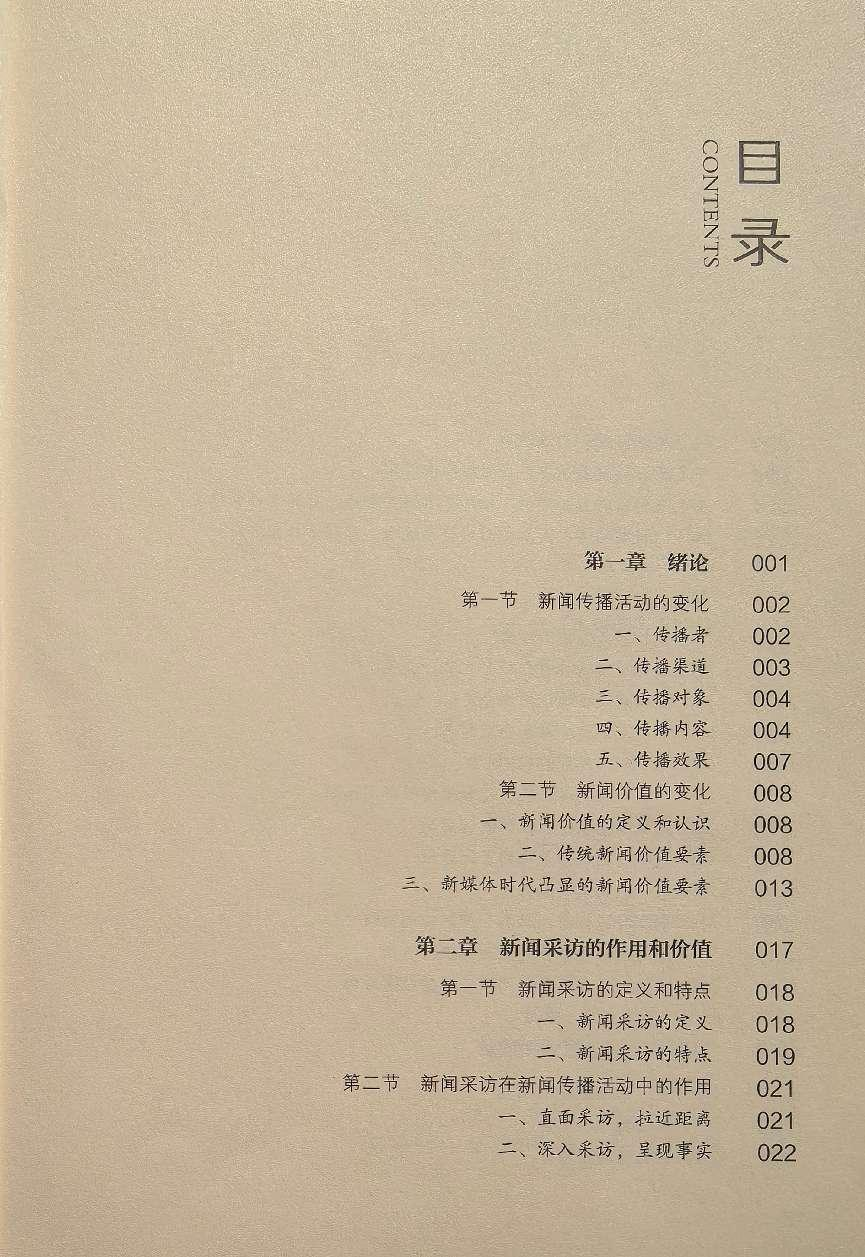 目录
CONTENTS

第一章 绪论 001

第一节 新闻传播活动的变化 002
一、传播者 002
二、传播渠道 003
三、传播对象 004
四、传播内容 004
五、传播效果 007
第二节 新闻价值的变化 008
一、新闻价值的定义和认识 008
二、传统新闻价值要素 008
三、新媒体时代凸显的新闻价值要素 013

第二章 新闻采访的作用和价值 017

第一节 新闻采访的定义和特点 018
一、新闻采访的定义 018
二、新闻采访的特点 019
第二节 新闻采访在新闻传播活动中的作用 021
一、直面采访，拉近距离 021
二、深入采访，呈现事实 022